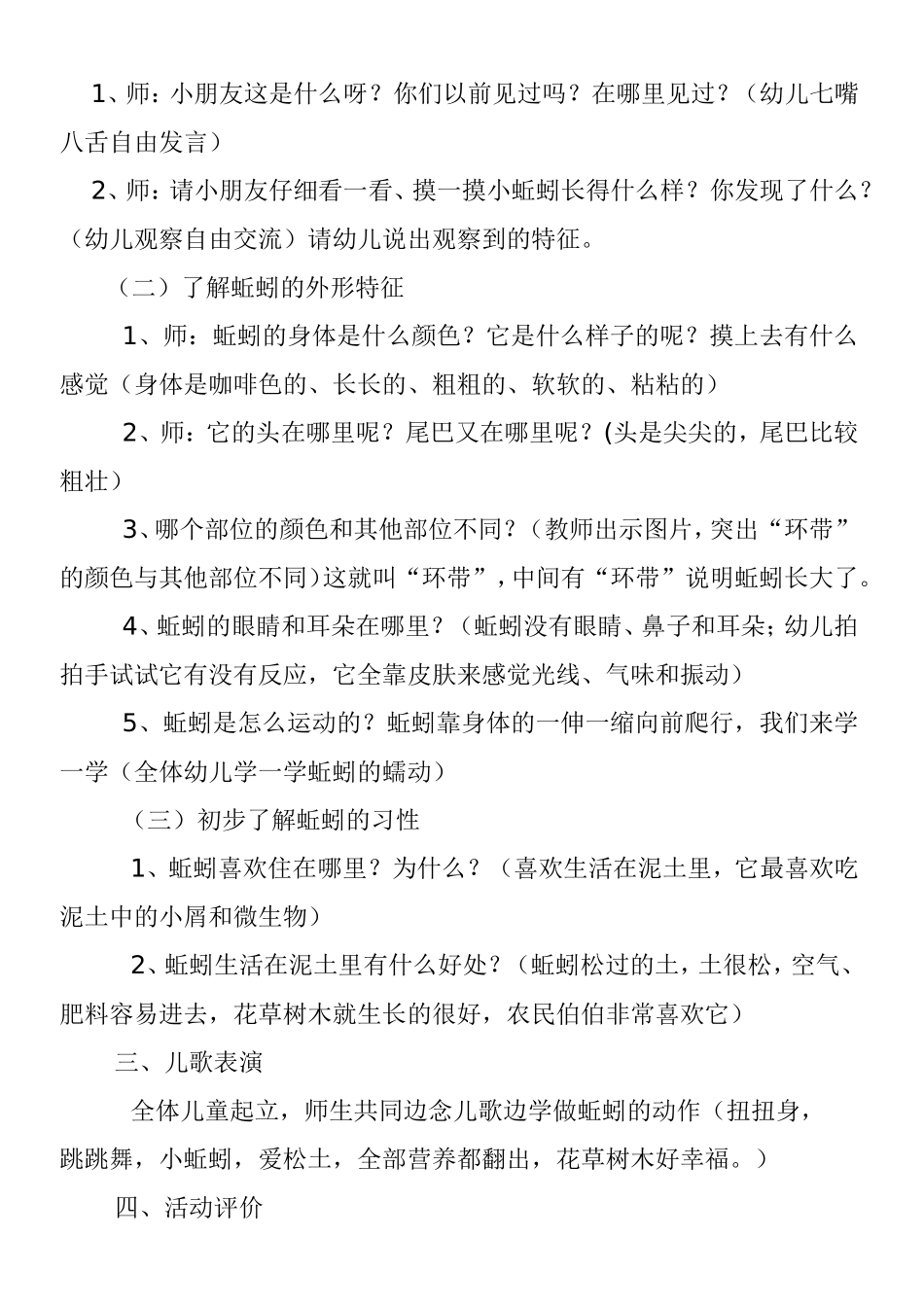 1、师：小朋友这是什么呀？你们以前见过吗？在哪里见过？（幼儿七嘴八舌自由发言）

2、师：请小朋友仔细看一看、摸一摸小蚯蚓长得什么样？你发现了什么？（幼儿观察自由交流）请幼儿说出观察到的特征。

（二）了解蚯蚓的外形特征

1、师：蚯蚓的身体是什么颜色？它是什么样子的呢？摸上去有什么感觉（身体是咖啡色的、长长的、粗粗的、软软的、粘粘的）

2、师：它的头在哪里呢？尾巴又在哪里呢？(头是尖尖的，尾巴比较粗壮）

3、哪个部位的颜色和其他部位不同？（教师出示图片，突出“环带”的颜色与其他部位不同）这就叫“环带”，中间有“环带”说明蚯蚓长大了。

4、蚯蚓的眼睛和耳朵在哪里？（蚯蚓没有眼睛、鼻子和耳朵；幼儿拍拍手试试它有没有反应，它全靠皮肤来感觉光线、气味和振动）

5、蚯蚓是怎么运动的？蚯蚓靠身体的一伸一缩向前爬行，我们来学一学（全体幼儿学一学蚯蚓的蠕动）

（三）初步了解蚯蚓的习性

1、蚯蚓喜欢住在哪里？为什么？（喜欢生活在泥土里，它最喜欢吃泥土中的小屑和微生物）

2、蚯蚓生活在泥土里有什么好处？（蚯蚓松过的土，土很松，空气、肥料容易进去，花草树木就生长的很好，农民伯伯非常喜欢它）

三、儿歌表演

全体儿童起立，师生共同边念儿歌边学做蚯蚓的动作（扭扭身，跳跳舞，小蚯蚓，爱松土，全部营养都翻出，花草树木好幸福。）

四、活动评价